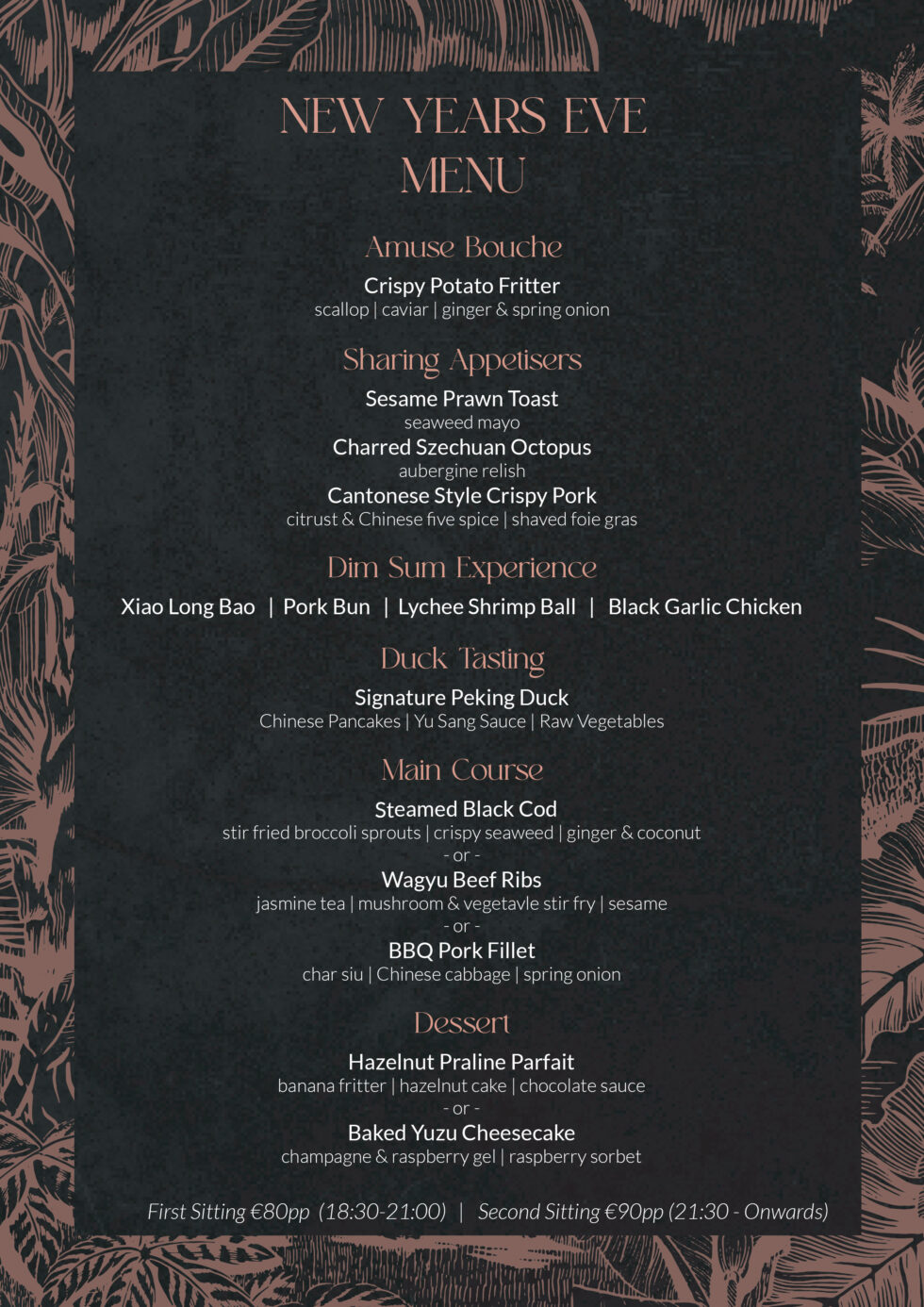 NEW YEARS EVE MENU

Amuse Bouche

Crispy Potato Fritter
scallop | caviar | ginger & spring onion

Sharing Appetisers

Sesame Prawn Toast
seaweed mayo
Charred Szechuan Octopus
aubergine relish
Cantonese Style Crispy Pork
citrust & Chinese five spice | shaved foie gras

Dim Sum Experience

Xiao Long Bao | Pork Bun | Lychee Shrimp Ball | Black Garlic Chicken

Duck Tasting

Signature Peking Duck
Chinese Pancakes | Yu Sang Sauce | Raw Vegetables

Main Course

Steamed Black Cod
stir fried broccoli sprouts | crispy seaweed | ginger & coconut
- or -
Wagyu Beef Ribs
jasmine tea | mushroom & vegetavle stir fry | sesame
- or -
BBQ Pork Fillet
char siu | Chinese cabbage | spring onion

Dessert

Hazelnut Praline Parfait
banana fritter | hazelnut cake | chocolate sauce
- or -
Baked Yuzu Cheesecake
champagne & raspberry gel | raspberry sorbet

First Sitting €80pp (18:30-21:00) | Second Sitting €90pp (21:30 - Onwards)